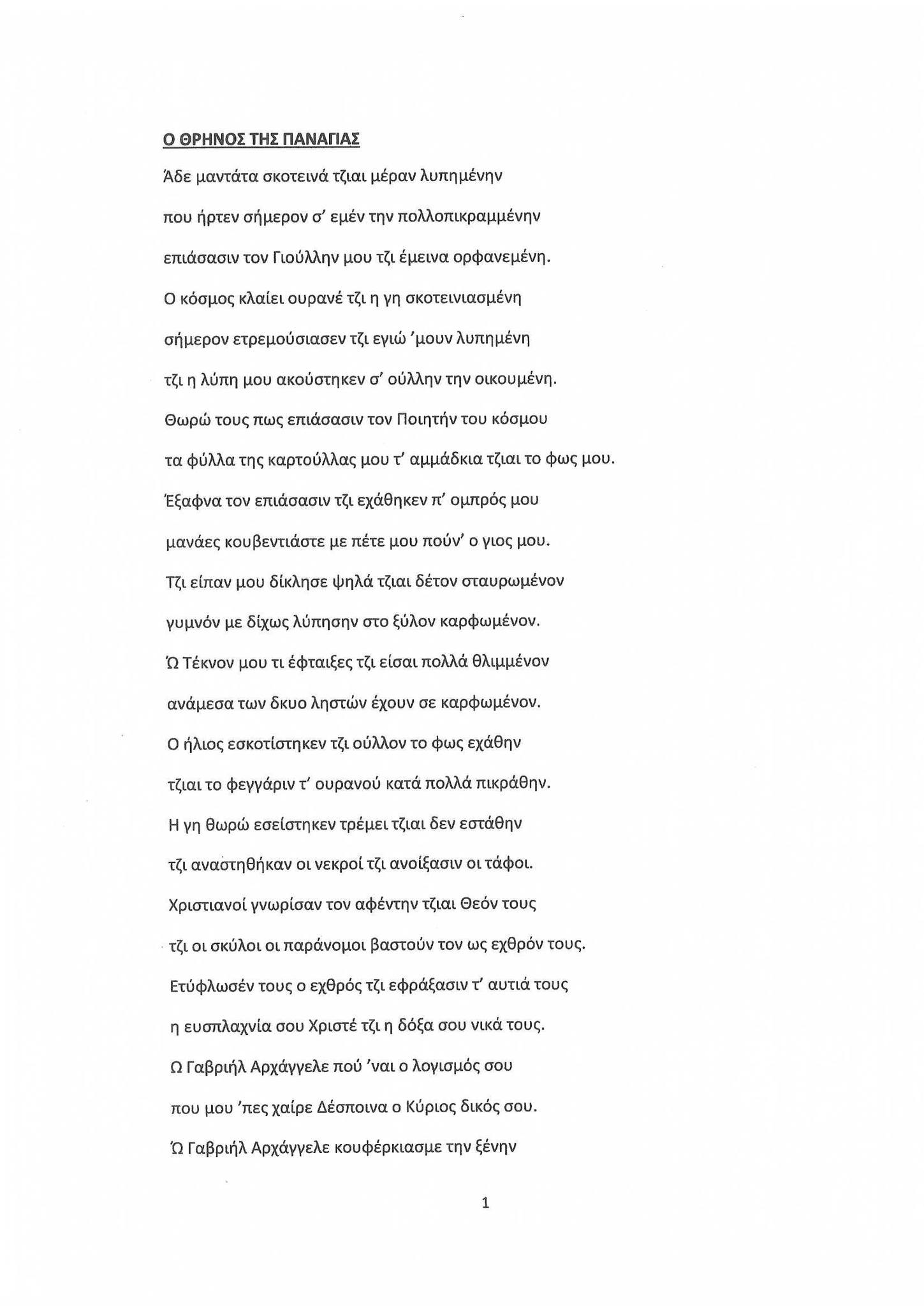 Ο ΘΡΗΝΟΣ ΤΗΣ ΠΑΝΑΓΙΑΣ

Άδε μαντάτα σκοτεινά τζιαι μέραν λυπημένην

που ήρτεν σήμερον σ' εμέν την πολλοπικραμμένην

επιάσασιν τον Γιούλλην μου τζι έμεινα ορφανεμένη.

Ο κόσμος κλαίει ουρανέ τζι η γη σκοτεινιασμένη

σήμερον ετρεμούσιασεν τζι εγιώ 'μουν λυπημένη

τζι η λύπη μου ακούστηκεν σ' ούλλην την οικουμένη.

Θωρώ τους πως επιάσασιν τον Ποιητήν του κόσμου

τα φύλλα της καρτούλλας μου τ' αμμάδκια τζιαι το φως μου.

Έξαφνα τον επιάσασιν τζι εχάθηκεν π' ομπρός μου

μανάες κουβεντιάστε με πέτε μου πούν' ο γιος μου.

Τζι είπαν μου δίκλησε ψηλά τζιαι δέτον σταυρωμένον

γυμνόν με δίχως λύπησην στο ξύλον καρφωμένον.

Ώ Τέκνον μου τι έφταιξες τζι είσαι πολλά θλιμμένον

ανάμεσα των δκυο ληστών έχουν σε καρφωμένον.

Ο ήλιος εσκοτίστηκεν τζι ούλλον το φως εχάθην

τζιαι το φεγγάριν τ' ουρανού κατά πολλά πικράθην.

Η γη θωρώ εσείστηκεν τρέμει τζιαι δεν εστάθην

τζι αναστηθήκαν οι νεκροί τζι ανοίξασιν οι τάφοι.

Χριστιανοί γνωρίσαν τον αφέντην τζιαι Θεόν τους

τζι οι σκύλοι οι παράνομοι βαστούν τον ως εχθρόν τους.

Ετύφλωσέν τους ο εχθρός τζι εφράξασιν τ' αυτιά τους

η ευσπλαχνία σου Χριστέ τζι η δόξα σου νικά τους.

Ω Γαβριήλ Αρχάγγελε πού 'ναι ο λογισμός σου

που μου 'πες χαίρε Δέσποινα ο Κύριος δικός σου.

Ώ Γαβριήλ Αρχάγγελε κουφέρκιασμε την ξένην

1